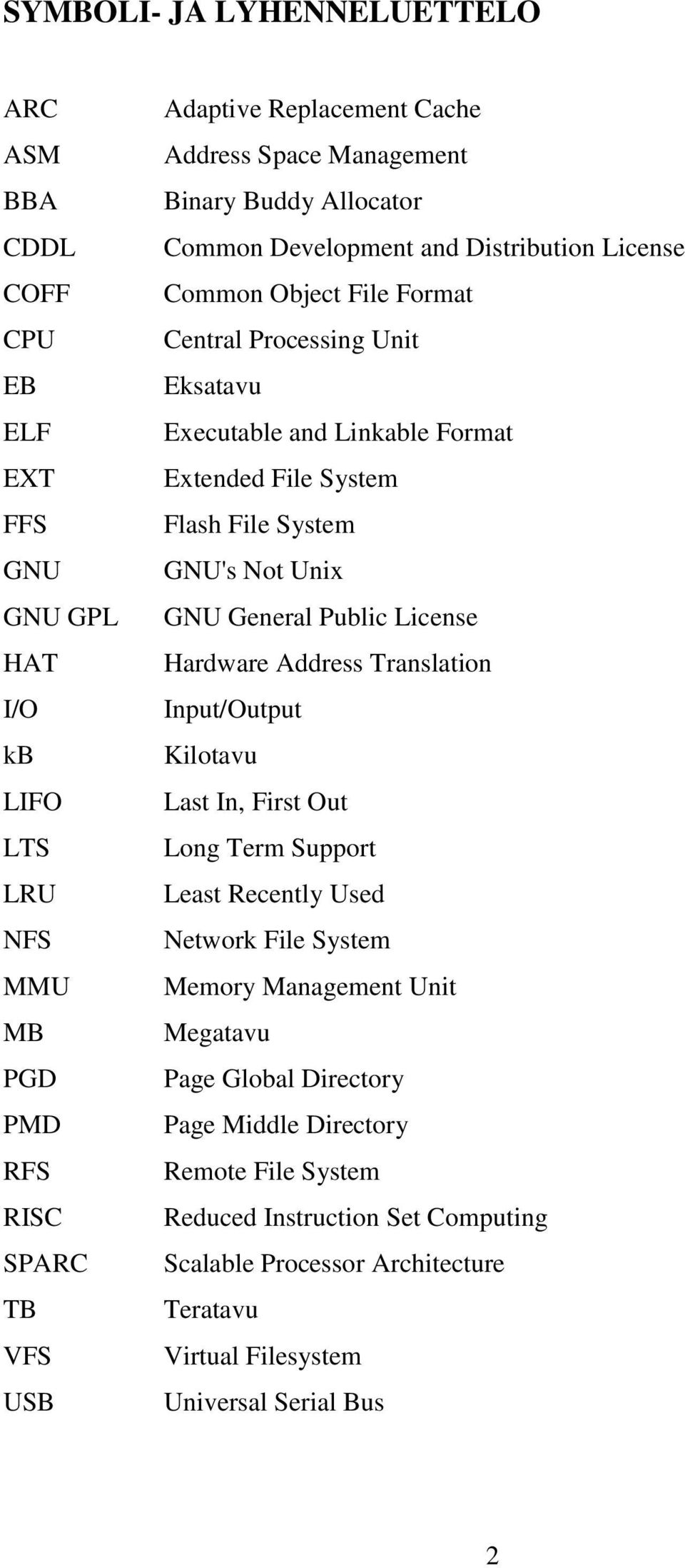 SYMBOLI- JA LYHENNELUETTELO

| | |
|---|---|
| ARC | Adaptive Replacement Cache |
| ASM | Address Space Management |
| BBA | Binary Buddy Allocator |
| CDDL | Common Development and Distribution License |
| COFF | Common Object File Format |
| CPU | Central Processing Unit |
| EB | Eksatavu |
| ELF | Executable and Linkable Format |
| EXT | Extended File System |
| FFS | Flash File System |
| GNU | GNU's Not Unix |
| GNU GPL | GNU General Public License |
| HAT | Hardware Address Translation |
| I/O | Input/Output |
| kB | Kilotavu |
| LIFO | Last In, First Out |
| LTS | Long Term Support |
| LRU | Least Recently Used |
| NFS | Network File System |
| MMU | Memory Management Unit |
| MB | Megatavu |
| PGD | Page Global Directory |
| PMD | Page Middle Directory |
| RFS | Remote File System |
| RISC | Reduced Instruction Set Computing |
| SPARC | Scalable Processor Architecture |
| TB | Teratavu |
| VFS | Virtual Filesystem |
| USB | Universal Serial Bus |

2